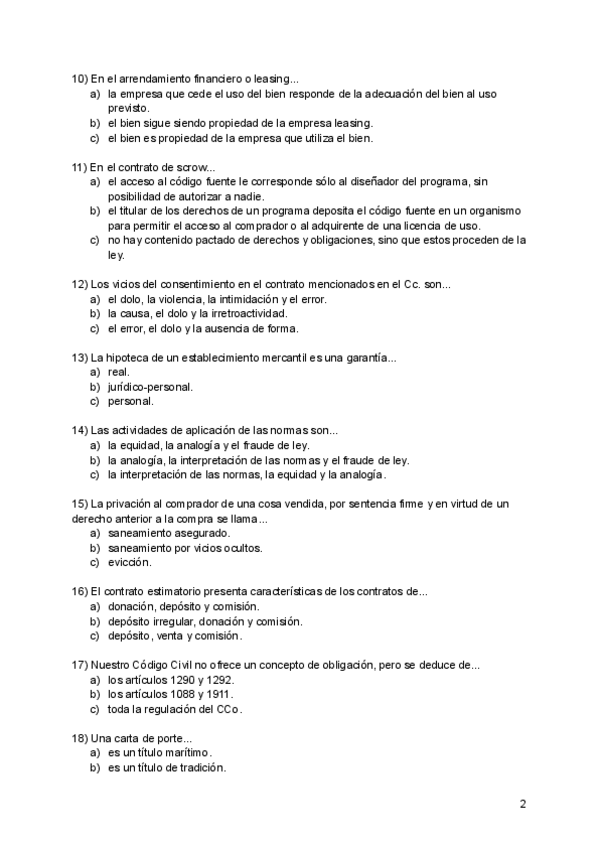 10) En el arrendamiento financiero o leasing...
a) la empresa que cede el uso del bien responde de la adecuación del bien al uso previsto.
b) el bien sigue siendo propiedad de la empresa leasing.
c) el bien es propiedad de la empresa que utiliza el bien.

11) En el contrato de scrow...
a) el acceso al código fuente le corresponde sólo al diseñador del programa, sin posibilidad de autorizar a nadie.
b) el titular de los derechos de un programa deposita el código fuente en un organismo para permitir el acceso al comprador o al adquirente de una licencia de uso.
c) no hay contenido pactado de derechos y obligaciones, sino que estos proceden de la ley.

12) Los vicios del consentimiento en el contrato mencionados en el Cc. son...
a) el dolo, la violencia, la intimidación y el error.
b) la causa, el dolo y la irretroactividad.
c) el error, el dolo y la ausencia de forma.

13) La hipoteca de un establecimiento mercantil es una garantía...
a) real.
b) jurídico-personal.
c) personal.

14) Las actividades de aplicación de las normas son...
a) la equidad, la analogía y el fraude de ley.
b) la analogía, la interpretación de las normas y el fraude de ley.
c) la interpretación de las normas, la equidad y la analogía.

15) La privación al comprador de una cosa vendida, por sentencia firme y en virtud de un derecho anterior a la compra se llama...
a) saneamiento asegurado.
b) saneamiento por vicios ocultos.
c) evicción.

16) El contrato estimatorio presenta características de los contratos de...
a) donación, depósito y comisión.
b) depósito irregular, donación y comisión.
c) depósito, venta y comisión.

17) Nuestro Código Civil no ofrece un concepto de obligación, pero se deduce de...
a) los artículos 1290 y 1292.
b) los artículos 1088 y 1911.
c) toda la regulación del CCo.

18) Una carta de porte...
a) es un título marítimo.
b) es un título de tradición.

2